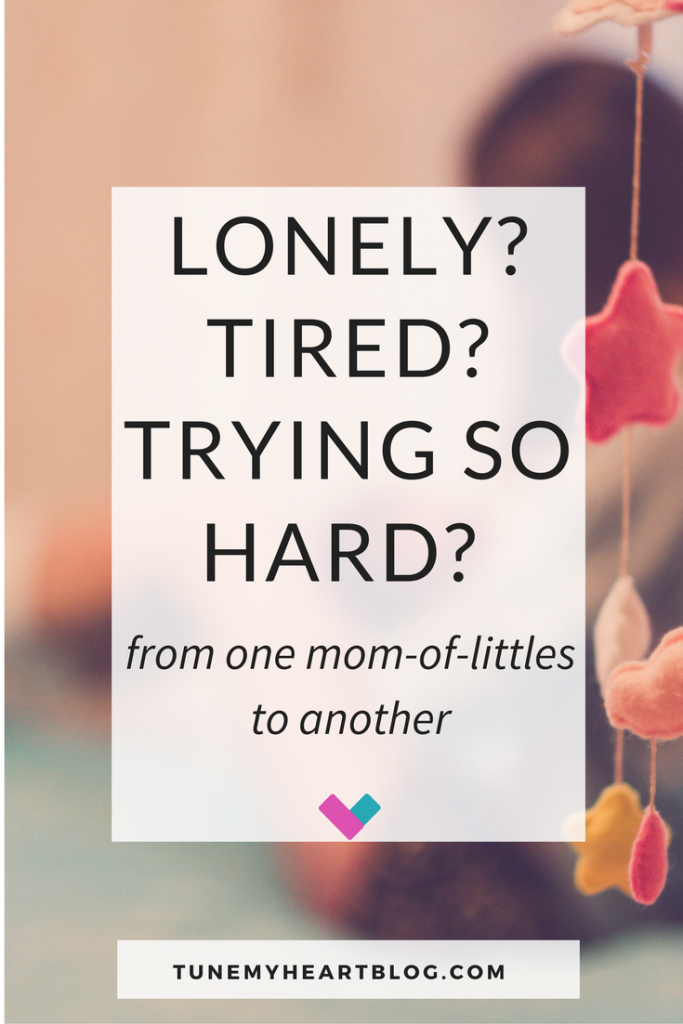 LONELY? TIRED? TRYING SO HARD?

from one mom-of-littles to another

TUNEMYHEARTBLOG.COM